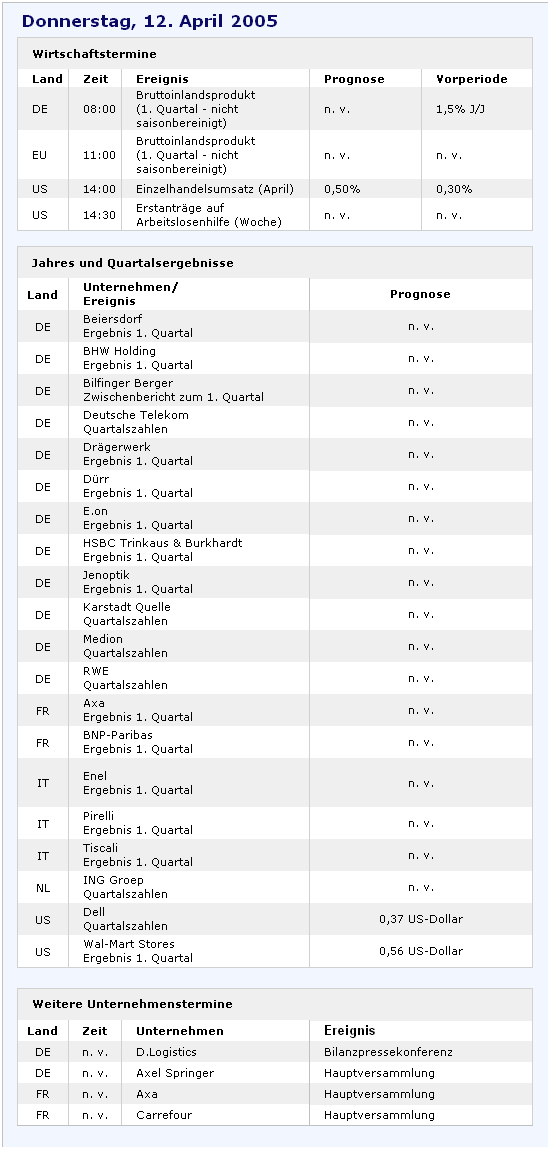 Donnerstag, 12. April 2005

Wirtschaftstermine

| Land | Zeit | Ereignis | Prognose | Vorperiode |
|---|---|---|---|---|
| DE | 08:00 | Bruttoinlandsprodukt (1. Quartal - nicht saisonbereinigt) | n. v. | 1,5% J/J |
| EU | 11:00 | Bruttoinlandsprodukt (1. Quartal - nicht saisonbereinigt) | n. v. | n. v. |
| US | 14:00 | Einzelhandelsumsatz (April) | 0,50% | 0,30% |
| US | 14:30 | Erstanträge auf Arbeitslosenhilfe (Woche) | n. v. | n. v. |

Jahres und Quartalsergebnisse

| Land | Unternehmen/ Ereignis | Prognose |
|---|---|---|
| DE | Beiersdorf Ergebnis 1. Quartal | n. v. |
| DE | BHW Holding Ergebnis 1. Quartal | n. v. |
| DE | Bilfinger Berger Zwischenbericht zum 1. Quartal | n. v. |
| DE | Deutsche Telekom Quartalszahlen | n. v. |
| DE | Drägerwerk Ergebnis 1. Quartal | n. v. |
| DE | Dürr Ergebnis 1. Quartal | n. v. |
| DE | E.on Ergebnis 1. Quartal | n. v. |
| DE | HSBC Trinkaus & Burkhardt Ergebnis 1. Quartal | n. v. |
| DE | Jenoptik Ergebnis 1. Quartal | n. v. |
| DE | Karstadt Quelle Quartalszahlen | n. v. |
| DE | Medion Quartalszahlen | n. v. |
| DE | RWE Quartalszahlen | n. v. |
| FR | Axa Ergebnis 1. Quartal | n. v. |
| FR | BNP-Paribas Ergebnis 1. Quartal | n. v. |
| IT | Enel Ergebnis 1. Quartal | n. v. |
| IT | Pirelli Ergebnis 1. Quartal | n. v. |
| IT | Tiscali Ergebnis 1. Quartal | n. v. |
| NL | ING Groep Quartalszahlen | n. v. |
| US | Dell Quartalszahlen | 0,37 US-Dollar |
| US | Wal-Mart Stores Ergebnis 1. Quartal | 0,56 US-Dollar |

Weitere Unternehmenstermine

| Land | Zeit | Unternehmen | Ereignis |
|---|---|---|---|
| DE | n. v. | D.Logistics | Bilanzpressekonferenz |
| DE | n. v. | Axel Springer | Hauptversammlung |
| FR | n. v. | Axa | Hauptversammlung |
| FR | n. v. | Carrefour | Hauptversammlung |